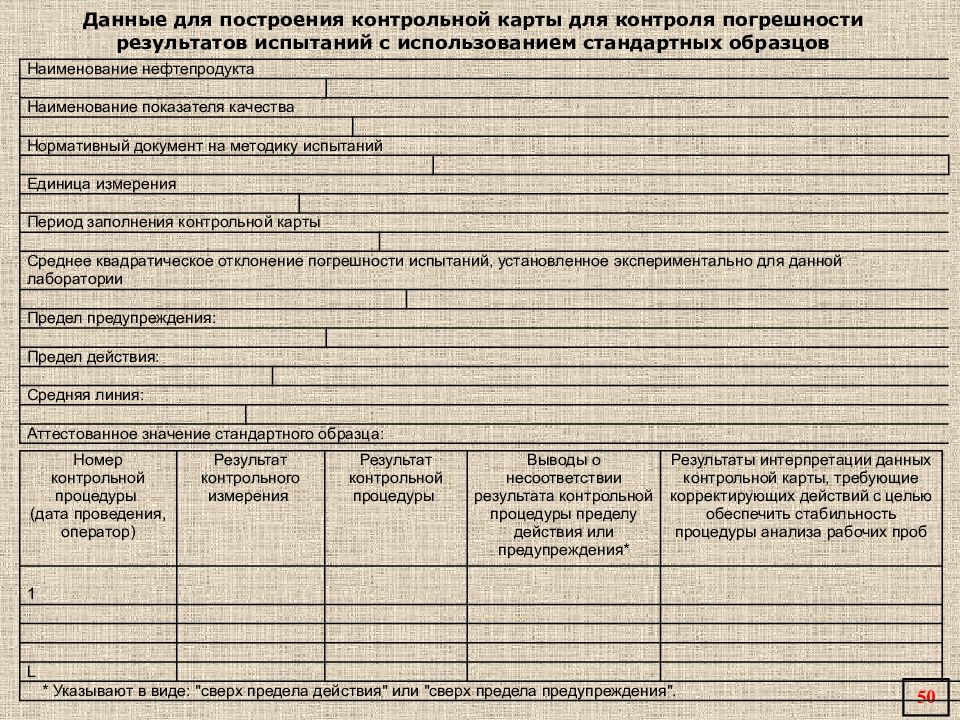 Данные для построения контрольной карты для контроля погрешности результатов испытаний с использованием стандартных образцов

Наименование нефтепродукта

Наименование показателя качества

Нормативный документ на методику испытаний

Единица измерения

Период заполнения контрольной карты

Среднее квадратическое отклонение погрешности испытаний, установленное экспериментально для данной лаборатории

Предел предупреждения:

Предел действия:

Средняя линия:

Аттестованное значение стандартного образца:

| Номер контрольной процедуры (дата проведения, оператор) | Результат контрольного измерения | Результат контрольной процедуры | Выводы о несоответствии результата контрольной процедуры пределу действия или предупреждения* | Результаты интерпретации данных контрольной карты, требующие корректирующих действий с целью обеспечить стабильность процедуры анализа рабочих проб |
|---|---|---|---|---|
| 1 | | | | |
| | | | | |
| | | | | |
| L | | | | |

* Указывают в виде: "сверх предела действия" или "сверх предела предупреждения".

50